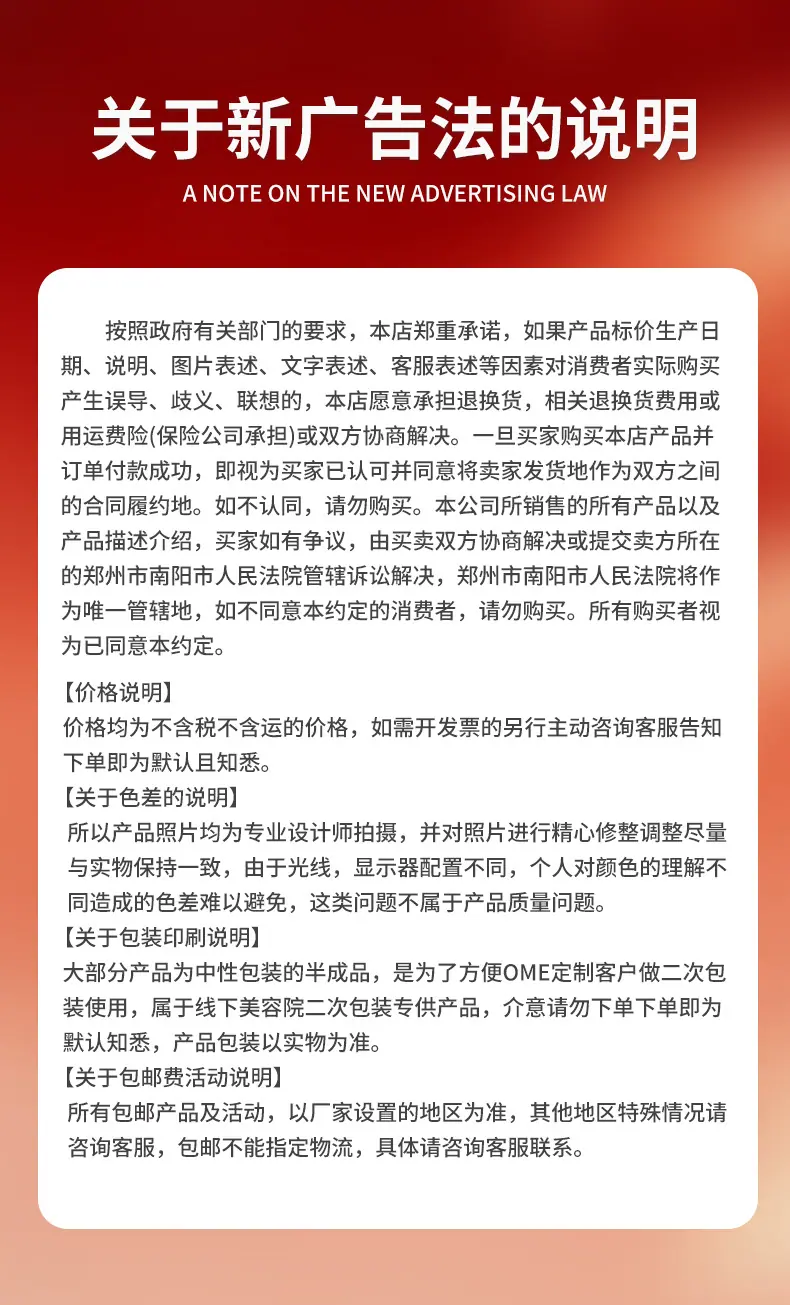 关于新广告法的说明

A NOTE ON THE NEW ADVERTISING LAW

按照政府有关部门的要求，本店郑重承诺，如果产品标价生产日期、说明、图片表述、文字表述、客服表述等因素对消费者实际购买产生误导、歧义、联想的，本店愿意承担退换货，相关退换货费用或用运费险(保险公司承担)或双方协商解决。一旦买家购买本店产品并订单付款成功，即视为买家已认可并同意将卖家发货地作为双方之间的合同履约地。如不认同，请勿购买。本公司所销售的所有产品以及产品描述介绍，买家如有争议，由买卖双方协商解决或提交卖方所在的郑州市南阳市人民法院管辖诉讼解决，郑州市南阳市人民法院将作为唯一管辖地，如不同意本约定的消费者，请勿购买。所有购买者视为已同意本约定。

【价格说明】
价格均为不含税不含运的价格，如需开发票的另行主动咨询客服告知下单即为默认且知悉。

【关于色差的说明】
所以产品照片均为专业设计师拍摄，并对照片进行精心修整调整尽量与实物保持一致，由于光线，显示器配置不同，个人对颜色的理解不同造成的色差难以避免，这类问题不属于产品质量问题。

【关于包装印刷说明】
大部分产品为中性包装的半成品，是为了方便OME定制客户做二次包装使用，属于线下美容院二次包装专供产品，介意请勿下单下单即为默认知悉，产品包装以实物为准。

【关于包邮费活动说明】
所有包邮产品及活动，以厂家设置的地区为准，其他地区特殊情况请咨询客服，包邮不能指定物流，具体请咨询客服联系。